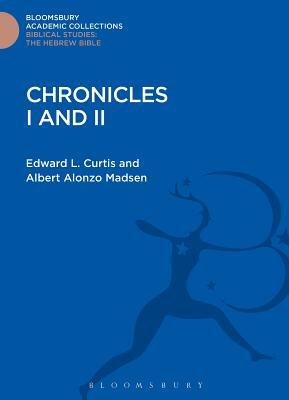 BLOOMSBURY
ACADEMIC COLLECTIONS
BIBLICAL STUDIES:
THE HEBREW BIBLE

CHRONICLES
I AND II

Edward L. Curtis and
Albert Alonzo Madsen

BLOOMSBURY